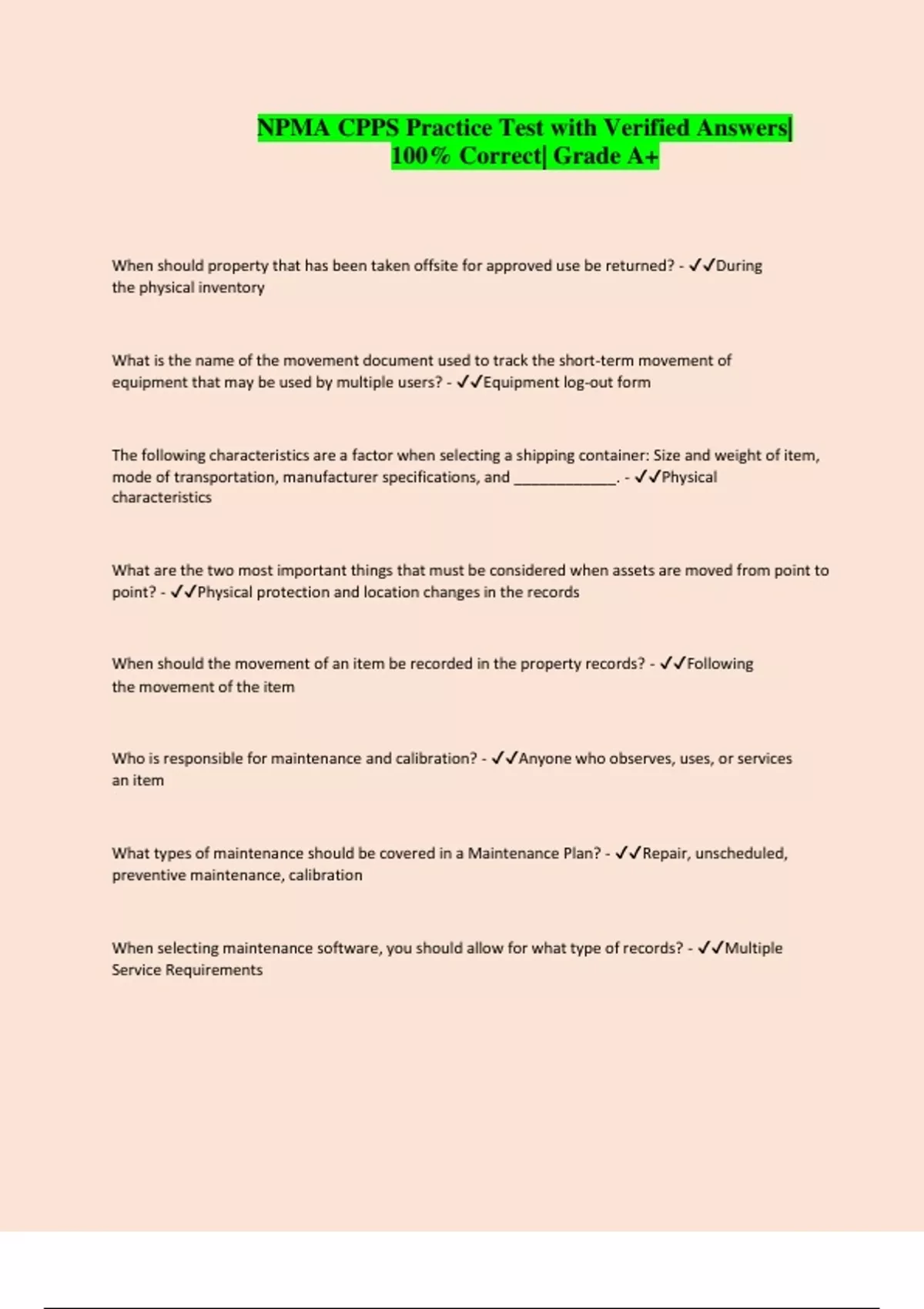 NPMA CPPS Practice Test with Verified Answers| 100% Correct| Grade A+

When should property that has been taken offsite for approved use be returned? - ✓✓During the physical inventory

What is the name of the movement document used to track the short-term movement of equipment that may be used by multiple users? - ✓✓Equipment log-out form

The following characteristics are a factor when selecting a shipping container: Size and weight of item, mode of transportation, manufacturer specifications, and ____________. - ✓✓Physical characteristics

What are the two most important things that must be considered when assets are moved from point to point? - ✓✓Physical protection and location changes in the records

When should the movement of an item be recorded in the property records? - ✓✓Following the movement of the item

Who is responsible for maintenance and calibration? - ✓✓Anyone who observes, uses, or services an item

What types of maintenance should be covered in a Maintenance Plan? - ✓✓Repair, unscheduled, preventive maintenance, calibration

When selecting maintenance software, you should allow for what type of records? - ✓✓Multiple Service Requirements